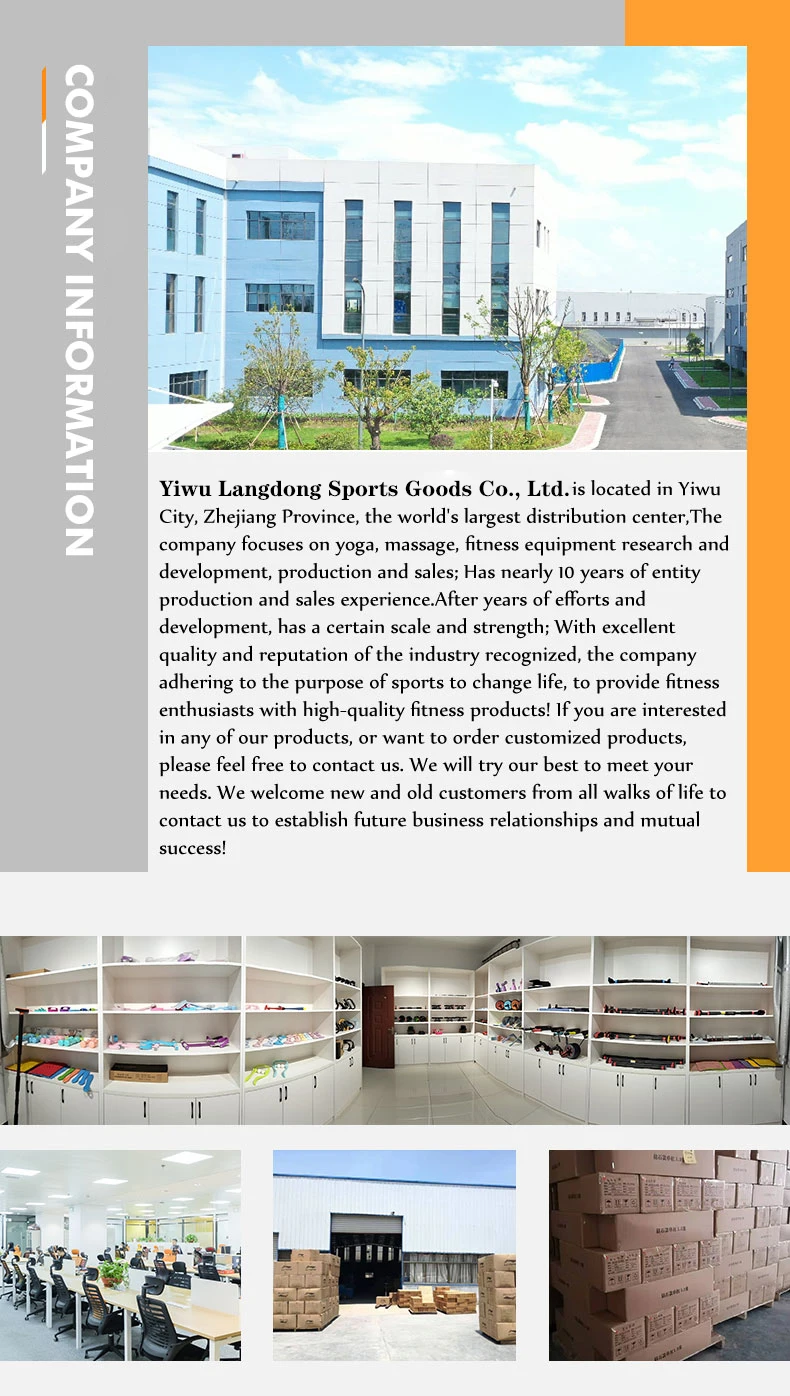 COMPANY INFORMATION

Yiwu Langdong Sports Goods Co., Ltd. is located in Yiwu City, Zhejiang Province, the world's largest distribution center,The company focuses on yoga, massage, fitness equipment research and development, production and sales; Has nearly 10 years of entity production and sales experience.After years of efforts and development, has a certain scale and strength; With excellent quality and reputation of the industry recognized, the company adhering to the purpose of sports to change life, to provide fitness enthusiasts with high-quality fitness products! If you are interested in any of our products, or want to order customized products, please feel free to contact us. We will try our best to meet your needs. We welcome new and old customers from all walks of life to contact us to establish future business relationships and mutual success!